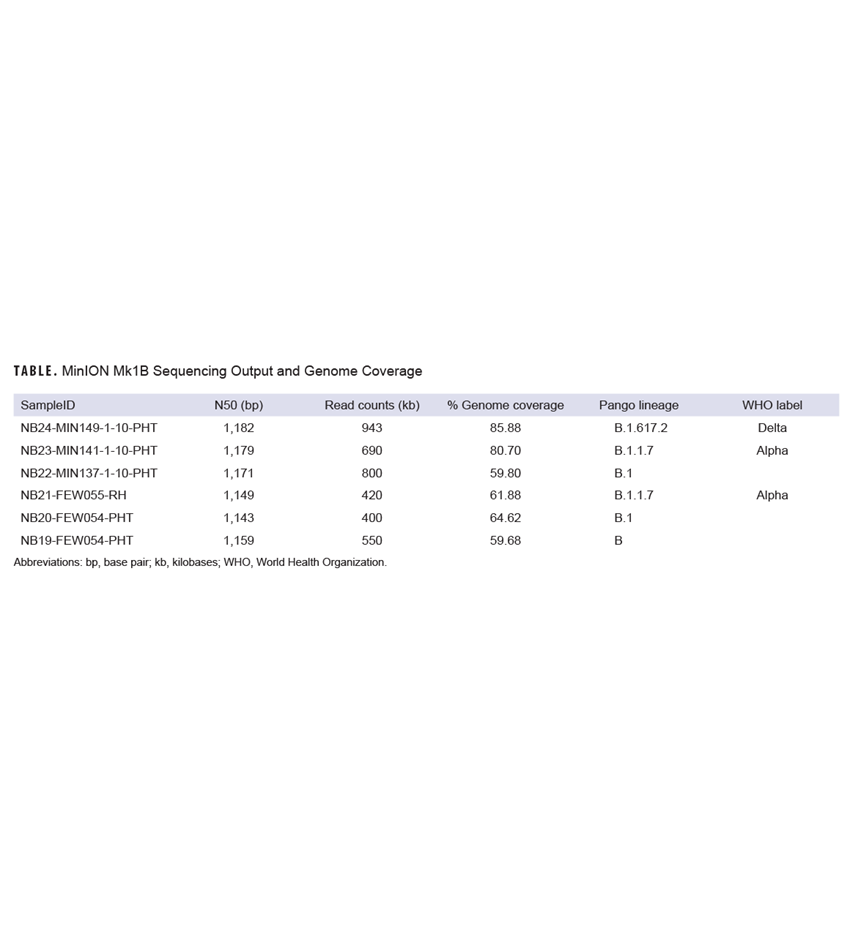 TABLE. MinION Mk1B Sequencing Output and Genome Coverage

| SampleID | N50 (bp) | Read counts (kb) | % Genome coverage | Pango lineage | WHO label |
|---|---|---|---|---|---|
| NB24-MIN149-1-10-PHT | 1,182 | 943 | 85.88 | B.1.617.2 | Delta |
| NB23-MIN141-1-10-PHT | 1,179 | 690 | 80.70 | B.1.1.7 | Alpha |
| NB22-MIN137-1-10-PHT | 1,171 | 800 | 59.80 | B.1 | |
| NB21-FEW055-RH | 1,149 | 420 | 61.88 | B.1.1.7 | Alpha |
| NB20-FEW054-PHT | 1,143 | 400 | 64.62 | B.1 | |
| NB19-FEW054-PHT | 1,159 | 550 | 59.68 | B | |

Abbreviations: bp, base pair; kb, kilobases; WHO, World Health Organization.